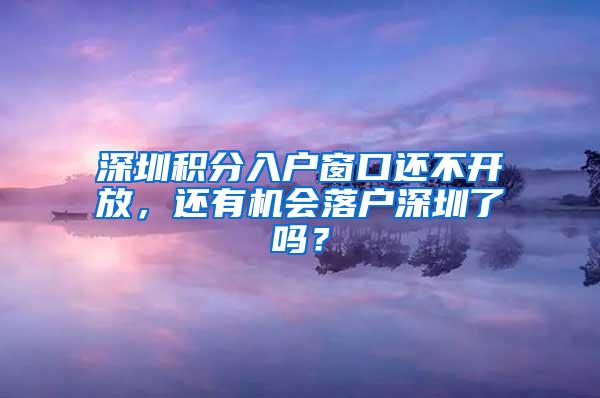 深圳积分入户窗口还不开放，还有机会落户深圳了吗？